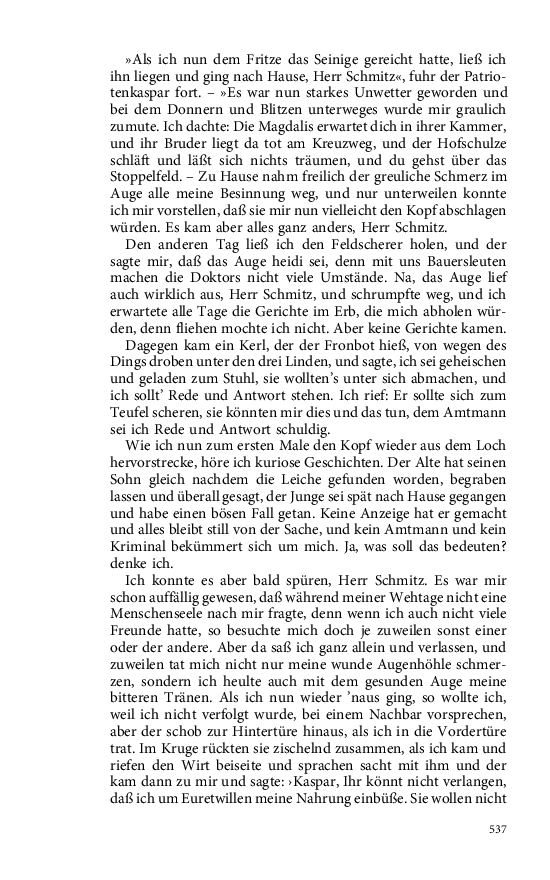 »Als ich nun dem Fritze das Seinige gereicht hatte, ließ ich ihn liegen und ging nach Hause, Herr Schmitz«, fuhr der Patriotenkaspar fort. – »Es war nun starkes Unwetter geworden und bei dem Donnern und Blitzen unterweges wurde mir graulich zumute. Ich dachte: Die Magdalis erwartet dich in ihrer Kammer, und ihr Bruder liegt da tot am Kreuzweg, und der Hofschulze schläft und läßt sich nichts träumen, und du gehst über das Stoppelfeld. – Zu Hause nahm freilich der greuliche Schmerz im Auge alle meine Besinnung weg, und nur unterweilen konnte ich mir vorstellen, daß sie mir nun vielleicht den Kopf abschlagen würden. Es kam aber alles ganz anders, Herr Schmitz.

Den anderen Tag ließ ich den Feldscherer holen, und der sagte mir, daß das Auge heidi sei, denn mit uns Bauersleuten machen die Doktors nicht viele Umstände. Na, das Auge lief auch wirklich aus, Herr Schmitz, und schrumpfte weg, und ich erwartete alle Tage die Gerichte im Erb, die mich abholen würden, denn fliehen mochte ich nicht. Aber keine Gerichte kamen.

Dagegen kam ein Kerl, der der Fronbot hieß, von wegen des Dings droben unter den drei Linden, und sagte, ich sei geheischen und geladen zum Stuhl, sie wollten's unter sich abmachen, und ich sollt' Rede und Antwort stehen. Ich rief: Er sollte sich zum Teufel scheren, sie könnten mir dies und das tun, dem Amtmann sei ich Rede und Antwort schuldig.

Wie ich nun zum ersten Male den Kopf wieder aus dem Loch hervorstrecke, höre ich kuriose Geschichten. Der Alte hat seinen Sohn gleich nachdem die Leiche gefunden worden, begraben lassen und überall gesagt, der Junge sei spät nach Hause gegangen und habe einen bösen Fall getan. Keine Anzeige hat er gemacht und alles bleibt still von der Sache, und kein Amtmann und kein Kriminal bekümmert sich um mich. Ja, was soll das bedeuten? denke ich.

Ich konnte es aber bald spüren, Herr Schmitz. Es war mir schon auffällig gewesen, daß während meiner Wehtage nicht eine Menschenseele nach mir fragte, denn wenn ich auch nicht viele Freunde hatte, so besuchte mich doch je zuweilen sonst einer oder der andere. Aber da saß ich ganz allein und verlassen, und zuweilen tat mich nicht nur meine wunde Augenhöhle schmerzen, sondern ich heulte auch mit dem gesunden Auge meine bitteren Tränen. Als ich nun wieder 'naus ging, so wollte ich, weil ich nicht verfolgt wurde, bei einem Nachbar vorsprechen, aber der schob zur Hintertüre hinaus, als ich in die Vordertüre trat. Im Kruge rückten sie zischelnd zusammen, als ich kam und riefen den Wirt beiseite und sprachen sacht mit ihm und der kam dann zu mir und sagte: ›Kaspar, Ihr könnt nicht verlangen, daß ich um Euretwillen meine Nahrung einbüße. Sie wollen nicht

537